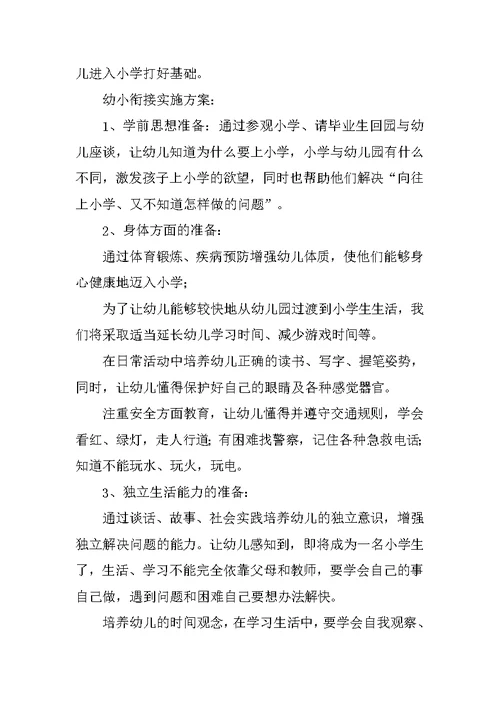 儿进入小学打好基础。

幼小衔接实施方案：

1、学前思想准备：通过参观小学、请毕业生回园与幼儿座谈，让幼儿知道为什么要上小学，小学与幼儿园有什么不同，激发孩子上小学的欲望，同时也帮助他们解决“向往上小学、又不知道怎样做的问题”。

2、身体方面的准备：

通过体育锻炼、疾病预防增强幼儿体质，使他们能够身心健康地迈入小学；

为了让幼儿能够较快地从幼儿园过渡到小学生生活，我们将采取适当延长幼儿学习时间、减少游戏时间等。

在日常活动中培养幼儿正确的读书、写字、握笔姿势，同时，让幼儿懂得保护好自己的眼睛及各种感觉器官。

注重安全方面教育，让幼儿懂得并遵守交通规则，学会看红、绿灯，走人行道；有困难找警察，记住各种急救电话；知道不能玩水、玩火，玩电。

3、独立生活能力的准备：

通过谈话、故事、社会实践培养幼儿的独立意识，增强独立解决问题的能力。让幼儿感知到，即将成为一名小学生了，生活、学习不能完全依靠父母和教师，要学会自己的事自己做，遇到问题和困难自己要想办法解快。

培养幼儿的时间观念，在学习生活中，要学会自我观察、